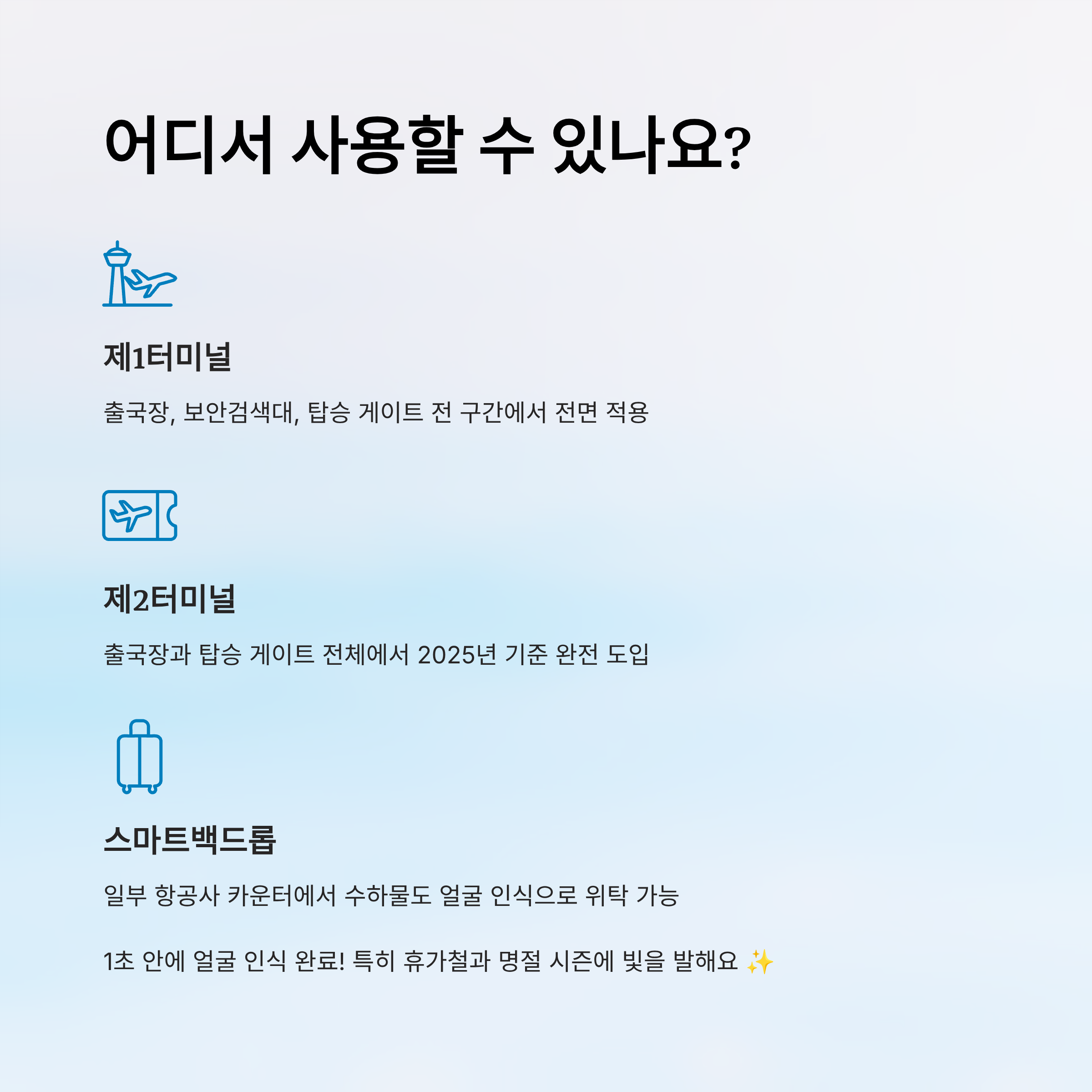 어디서 사용할 수 있나요?

제1터미널

출국장, 보안검색대, 탑승 게이트 전 구간에서 전면 적용

제2터미널

출국장과 탑승 게이트 전체에서 2025년 기준 완전 도입

스마트백드롭

일부 항공사 카운터에서 수하물도 얼굴 인식으로 위탁 가능

1초 안에 얼굴 인식 완료! 특히 휴가철과 명절 시즌에 빛을 발해요 ✨